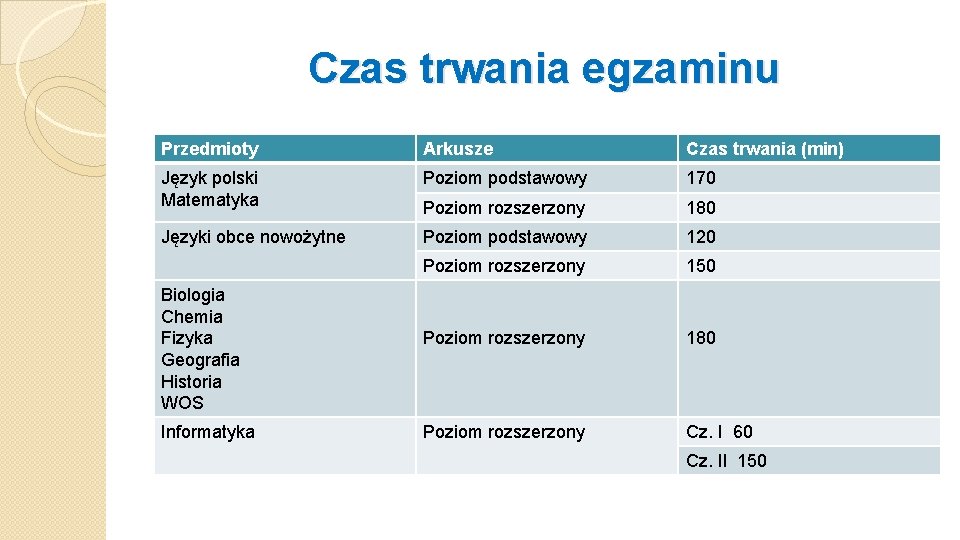 Czas trwania egzaminu

| Przedmioty | Arkusze | Czas trwania (min) |
|---|---|---|
| Język polski Matematyka | Poziom podstawowy | 170 |
| | Poziom rozszerzony | 180 |
| Języki obce nowożytne | Poziom podstawowy | 120 |
| | Poziom rozszerzony | 150 |
| Biologia Chemia Fizyka Geografia Historia WOS | Poziom rozszerzony | 180 |
| Informatyka | Poziom rozszerzony | Cz. I 60 |
| | | Cz. II 150 |